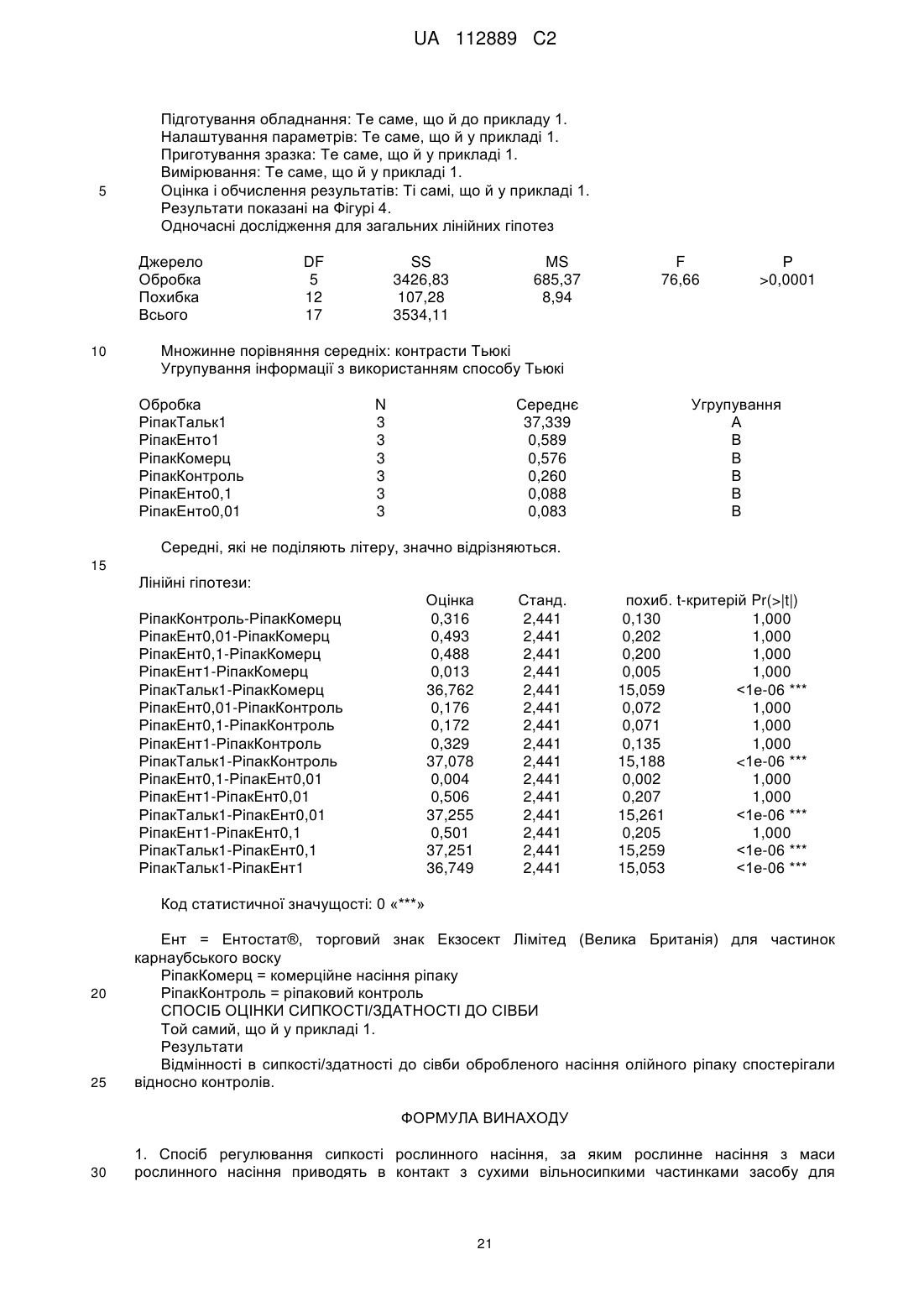 UA 112889 C2

Підготування обладнання: Те саме, що й до прикладу 1.
Налаштування параметрів: Те саме, що й у прикладі 1.
Приготування зразка: Те саме, що й у прикладі 1.
Вимірювання: Те саме, що й у прикладі 1.
5 Оцінка і обчислення результатів: Ті самі, що й у прикладі 1.
Результати показані на Фігурі 4.
Одночасні дослідження для загальних лінійних гіпотез

| Джерело | DF | SS | MS | F | P |
|---|---|---|---|---|---|
| Обробка | 5 | 3426,83 | 685,37 | 76,66 | >0,0001 |
| Похибка | 12 | 107,28 | 8,94 | | |
| Всього | 17 | 3534,11 | | | |

10 Множинне порівняння середніх: контрасти Тьюкі
Угрупування інформації з використанням способу Тьюкі

| Обробка | N | Середнє | Угрупування |
|---|---|---|---|
| РіпакТальк1 | 3 | 37,339 | A |
| РіпакЕнто1 | 3 | 0,589 | B |
| РіпакКомерц | 3 | 0,576 | B |
| РіпакКонтроль | 3 | 0,260 | B |
| РіпакЕнто0,1 | 3 | 0,088 | B |
| РіпакЕнто0,01 | 3 | 0,083 | B |

Середні, які не поділяють літеру, значно відрізняються.

15

Лінійні гіпотези:

| | Оцінка | Станд. | похиб. t-критерій | Pr(>\|t\|) |
|---|---|---|---|---|
| РіпакКонтроль-РіпакКомерц | 0,316 | 2,441 | 0,130 | 1,000 |
| РіпакЕнт0,01-РіпакКомерц | 0,493 | 2,441 | 0,202 | 1,000 |
| РіпакЕнт0,1-РіпакКомерц | 0,488 | 2,441 | 0,200 | 1,000 |
| РіпакЕнт1-РіпакКомерц | 0,013 | 2,441 | 0,005 | 1,000 |
| РіпакТальк1-РіпакКомерц | 36,762 | 2,441 | 15,059 | <1e-06 *** |
| РіпакЕнт0,01-РіпакКонтроль | 0,176 | 2,441 | 0,072 | 1,000 |
| РіпакЕнт0,1-РіпакКонтроль | 0,172 | 2,441 | 0,071 | 1,000 |
| РіпакЕнт1-РіпакКонтроль | 0,329 | 2,441 | 0,135 | 1,000 |
| РіпакТальк1-РіпакКонтроль | 37,078 | 2,441 | 15,188 | <1e-06 *** |
| РіпакЕнт0,1-РіпакЕнт0,01 | 0,004 | 2,441 | 0,002 | 1,000 |
| РіпакЕнт1-РіпакЕнт0,01 | 0,506 | 2,441 | 0,207 | 1,000 |
| РіпакТальк1-РіпакЕнт0,01 | 37,255 | 2,441 | 15,261 | <1e-06 *** |
| РіпакЕнт1-РіпакЕнт0,1 | 0,501 | 2,441 | 0,205 | 1,000 |
| РіпакТальк1-РіпакЕнт0,1 | 37,251 | 2,441 | 15,259 | <1e-06 *** |
| РіпакТальк1-РіпакЕнт1 | 36,749 | 2,441 | 15,053 | <1e-06 *** |

Код статистичної значущості: 0 «***»

Ент = Ентостат®, торговий знак Екзосект Лімітед (Велика Британія) для частинок карнаубського воску
РіпакКомерц = комерційне насіння ріпаку
20 РіпакКонтроль = ріпаковий контроль
СПОСІБ ОЦІНКИ СИПКОСТІ/ЗДАТНОСТІ ДО СІВБИ
Той самий, що й у прикладі 1.
Результати
Відмінності в сипкості/здатності до сівби обробленого насіння олійного ріпаку спостерігали
25 відносно контролів.

ФОРМУЛА ВИНАХОДУ

1. Спосіб регулювання сипкості рослинного насіння, за яким рослинне насіння з маси
30 рослинного насіння приводять в контакт з сухими вільносипкими частинками засобу для

21